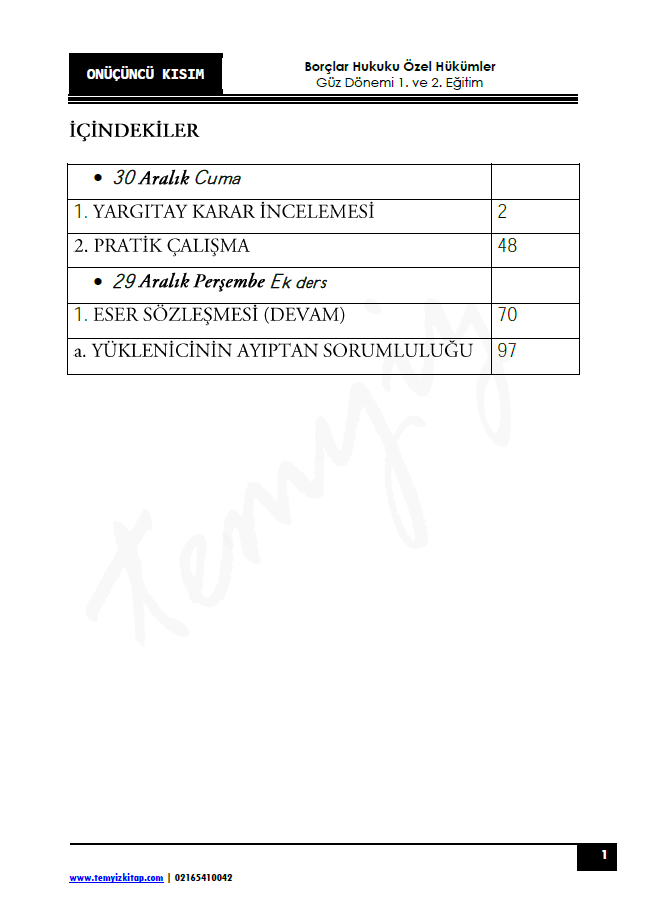 ONÜÇÜNCÜ KISIM

Borçlar Hukuku Özel Hükümler
Güz Dönemi 1. ve 2. Eğitim

İÇİNDEKİLER

• 30 Aralık Cuma

1. YARGITAY KARAR İNCELEMESİ 2

2. PRATİK ÇALIŞMA 48

• 29 Aralık Perşembe Ek ders

1. ESER SÖZLEŞMESİ (DEVAM) 70

a. YÜKLENİCİNİN AYIPTAN SORUMLULUĞU 97

1

www.temyizkitap.com | 02165410042

temyiz